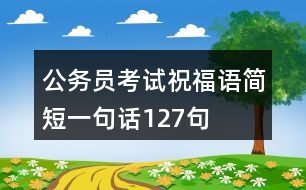 公务员考试祝福语简短一句话127句